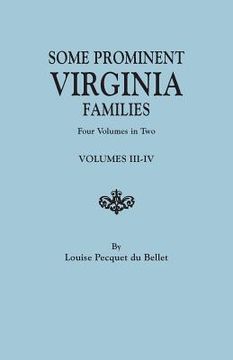 SOME PROMINENT
VIRGINIA
FAMILIES

Four Volumes in Two

VOLUMES III-IV

By
Louise Pecquet du Bellet